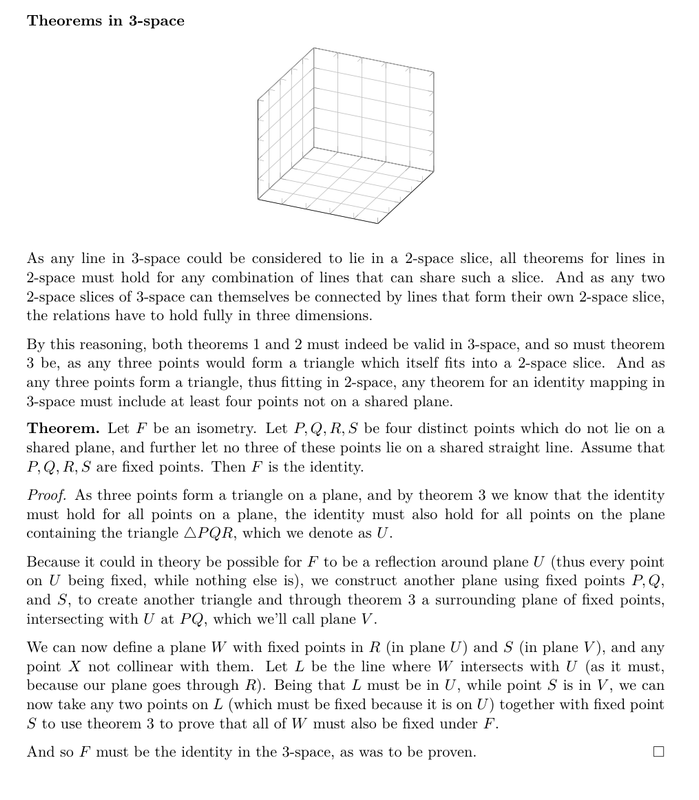 **Theorems in 3-space**

As any line in 3-space could be considered to lie in a 2-space slice, all theorems for lines in 2-space must hold for any combination of lines that can share such a slice. And as any two 2-space slices of 3-space can themselves be connected by lines that form their own 2-space slice, the relations have to hold fully in three dimensions.

By this reasoning, both theorems 1 and 2 must indeed be valid in 3-space, and so must theorem 3 be, as any three points would form a triangle which itself fits into a 2-space slice. And as any three points form a triangle, thus fitting in 2-space, any theorem for an identity mapping in 3-space must include at least four points not on a shared plane.

**Theorem.** Let $F$ be an isometry. Let $P, Q, R, S$ be four distinct points which do not lie on a shared plane, and further let no three of these points lie on a shared straight line. Assume that $P, Q, R, S$ are fixed points. Then $F$ is the identity.

*Proof.* As three points form a triangle on a plane, and by theorem 3 we know that the identity must hold for all points on a plane, the identity must also hold for all points on the plane containing the triangle $\triangle PQR$, which we denote as $U$.

Because it could in theory be possible for $F$ to be a reflection around plane $U$ (thus every point on $U$ being fixed, while nothing else is), we construct another plane using fixed points $P, Q$, and $S$, to create another triangle and through theorem 3 a surrounding plane of fixed points, intersecting with $U$ at $PQ$, which we'll call plane $V$.

We can now define a plane $W$ with fixed points in $R$ (in plane $U$) and $S$ (in plane $V$), and any point $X$ not collinear with them. Let $L$ be the line where $W$ intersects with $U$ (as it must, because our plane goes through $R$). Being that $L$ must be in $U$, while point $S$ is in $V$, we can now take any two points on $L$ (which must be fixed because it is on $U$) together with fixed point $S$ to use theorem 3 to prove that all of $W$ must also be fixed under $F$.

And so $F$ must be the identity in the 3-space, as was to be proven. $\square$